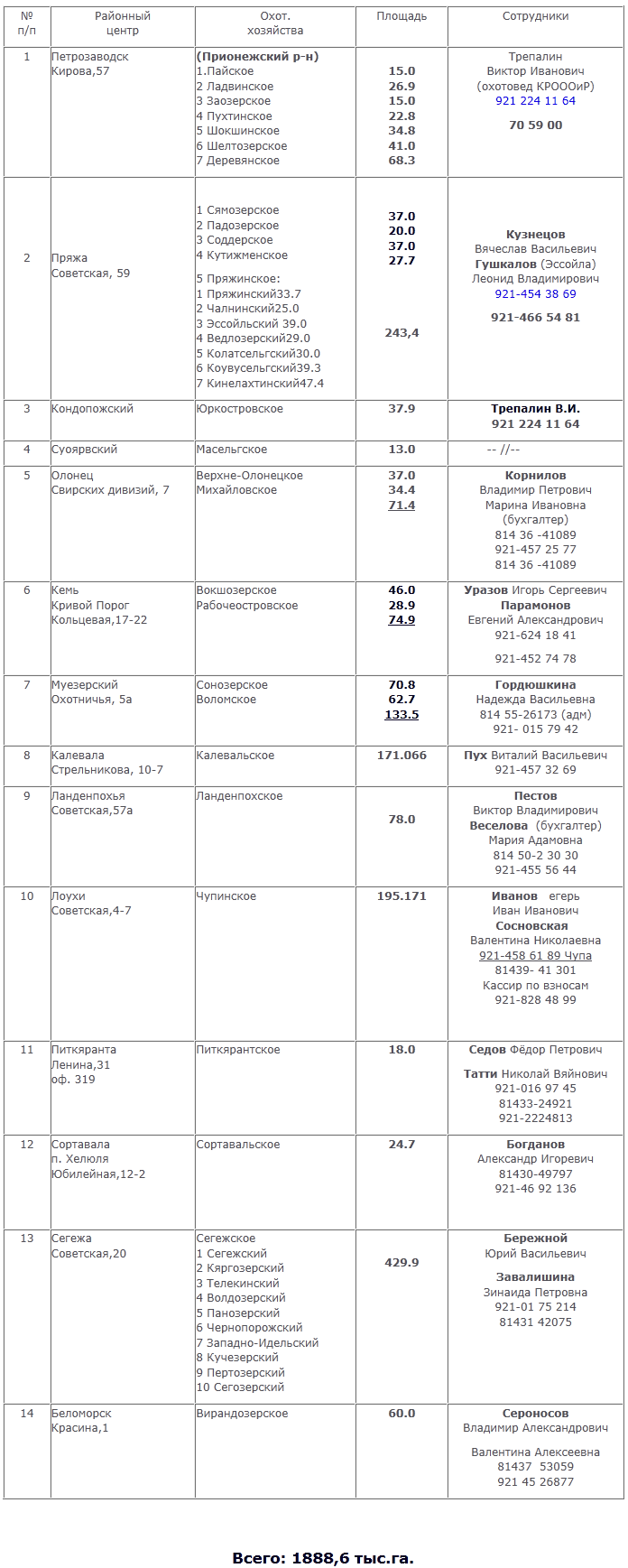 | № п/п | Районный центр | Охот. хозяйства | Площадь | Сотрудники |
|---|---|---|---|---|
| 1 | Петрозаводск Кирова,57 | (Прионежский р-н) 1.Пайское 2 Ладвинское 3 Заозерское 4 Пухтинское 5 Шокшинское 6 Шелтозерское 7 Деревянское | 15.0 26.9 15.0 22.8 34.8 41.0 68.3 | Трепалин Виктор Иванович (охотовед КРОООиР) 921 224 11 64 70 59 00 |
| 2 | Пряжа Советская, 59 | 1 Сямозерское 2 Падозерское 3 Соддерское 4 Кутижменское 5 Пряжинское: 1 Пряжинский33.7 2 Чалнинский25.0 3 Эссойльский 39.0 4 Ведлозерский29.0 5 Колатсельгский30.0 6 Коувусельгский39.3 7 Кинелахтинский47.4 | 37.0 20.0 37.0 27.7 243,4 | Кузнецов Вячеслав Васильевич Гушкалов (Эссойла) Леонид Владимирович 921-454 38 69 921-466 54 81 |
| 3 | Кондопожский | Юркостровское | 37.9 | Трепалин В.И. 921 224 11 64 |
| 4 | Суоярвский | Масельгское | 13.0 | -- //-- |
| 5 | Олонец Свирских дивизий, 7 | Верхне-Олонецкое Михайловское | 37.0 34.4 71.4 | Корнилов Владимир Петрович Марина Ивановна (бухгалтер) 814 36 -41089 921-457 25 77 814 36 -41089 |
| 6 | Кемь Кривой Порог Кольцевая,17-22 | Вокшозерское Рабочеостровское | 46.0 28.9 74.9 | Уразов Игорь Сергеевич Парамонов Евгений Александрович 921-624 18 41 921-452 74 78 |
| 7 | Муезерский Охотничья, 5а | Сонозерское Воломское | 70.8 62.7 133.5 | Гордюшкина Надежда Васильевна 814 55-26173 (адм) 921- 015 79 42 |
| 8 | Калевала Стрельникова, 10-7 | Калевальское | 171.066 | Пух Виталий Васильевич 921-457 32 69 |
| 9 | Ланденпохья Советская,57а | Ланденпохское | 78.0 | Пестов Виктор Владимирович Веселова (бухгалтер) Мария Адамовна 814 50-2 30 30 921-455 56 44 |
| 10 | Лоухи Советская,4-7 | Чупинское | 195.171 | Иванов егерь Иван Иванович Сосновская Валентина Николаевна 921-458 61 89 Чупа 81439- 41 301 Кассир по взносам 921-828 48 99 |
| 11 | Питкяранта Ленина,31 оф. 319 | Питкярантское | 18.0 | Седов Фёдор Петрович Татти Николай Вяйнович 921-016 97 45 81433-24921 921-2224813 |
| 12 | Сортавала п. Хелюля Юбилейная,12-2 | Сортавальское | 24.7 | Богданов Александр Игоревич 81430-49797 921-46 92 136 |
| 13 | Сегежа Советская,20 | Сегежское 1 Сегежский 2 Кяргозерский 3 Телекинский 4 Волдозерский 5 Панозерский 6 Чернопорожский 7 Западно-Идельский 8 Кучезерский 9 Пертозерский 10 Сегозерский | 429.9 | Бережной Юрий Васильевич Завалишина Зинаида Петровна 921-01 75 214 81431 42075 |
| 14 | Беломорск Красина,1 | Вирандозерское | 60.0 | Сероносов Владимир Александрович Валентина Алексеевна 81437 53059 921 45 26877 |

Всего: 1888,6 тыс.га.